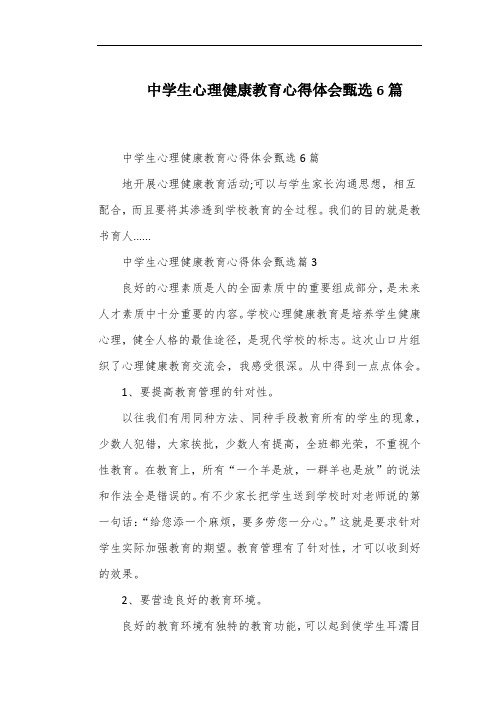 中学生心理健康教育心得体会甄选 6 篇

中学生心理健康教育心得体会甄选 6 篇

地开展心理健康教育活动;可以与学生家长沟通思想，相互配合，而且要将其渗透到学校教育的全过程。我们的目的就是教书育人……

中学生心理健康教育心得体会甄选篇 3

良好的心理素质是人的全面素质中的重要组成部分，是未来人才素质中十分重要的内容。学校心理健康教育是培养学生健康心理，健全人格的最佳途径，是现代学校的标志。这次山口片组织了心理健康教育交流会，我感受很深。从中得到一点点体会。

1、要提高教育管理的针对性。

以往我们有用同种方法、同种手段教育所有的学生的现象，少数人犯错，大家挨批，少数人有提高，全班都光荣，不重视个性教育。在教育上，所有“一个羊是放，一群羊也是放”的说法和作法全是错误的。有不少家长把学生送到学校时对老师说的第一句话:“给您添一个麻烦，要多劳您一分心。”这就是要求针对学生实际加强教育的期望。教育管理有了针对性，才可以收到好的效果。

2、要营造良好的教育环境。

良好的教育环境有独特的教育功能，可以起到使学生耳濡目